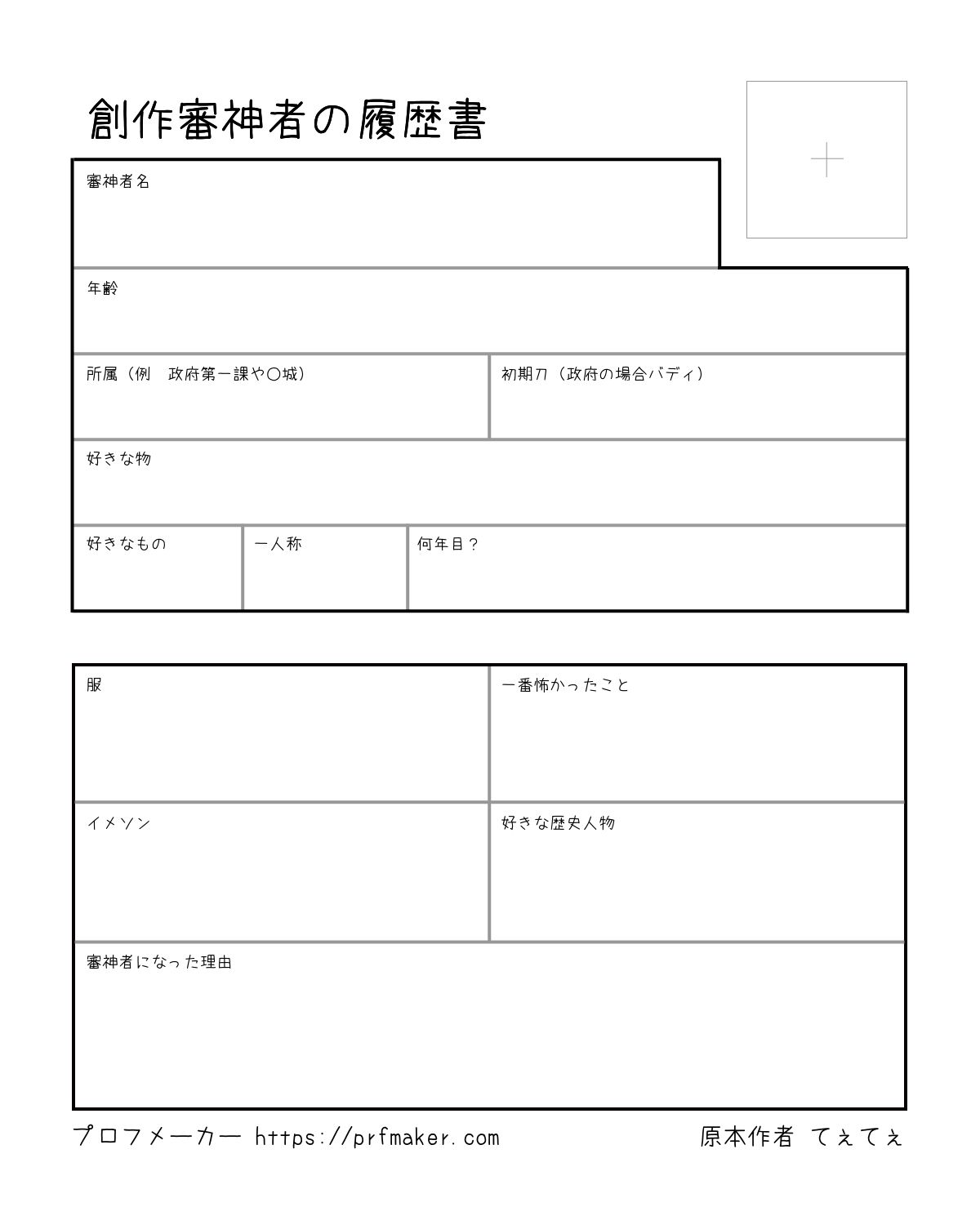 創作審神者の履歴書

審神者名

年齢

所属（例　政府第一課や〇城）

初期刀（政府の場合バディ）

好きな物

好きなもの

一人称

何年目？

服

一番怖かったこと

イメソン

好きな歴史人物

審神者になった理由

プロフメーカー https://prfmaker.com

原本作者 てぇてぇ